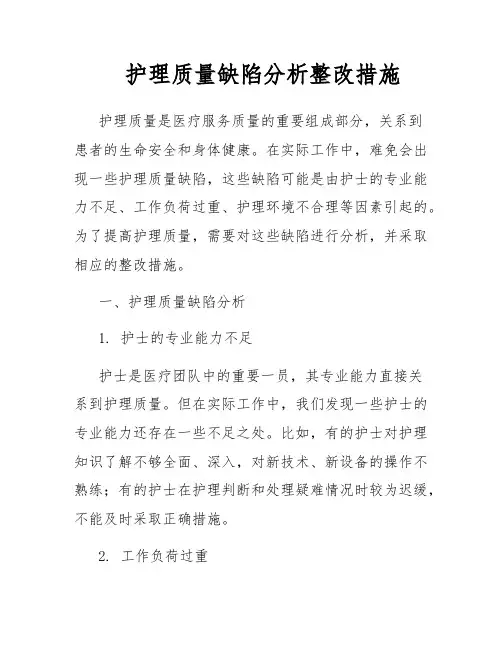 护理质量缺陷分析整改措施

护理质量是医疗服务质量的重要组成部分，关系到患者的生命安全和身体健康。在实际工作中，难免会出现一些护理质量缺陷，这些缺陷可能是由护士的专业能力不足、工作负荷过重、护理环境不合理等因素引起的。为了提高护理质量，需要对这些缺陷进行分析，并采取相应的整改措施。

一、护理质量缺陷分析

1. 护士的专业能力不足

护士是医疗团队中的重要一员，其专业能力直接关系到护理质量。但在实际工作中，我们发现一些护士的专业能力还存在一些不足之处。比如，有的护士对护理知识了解不够全面、深入，对新技术、新设备的操作不熟练；有的护士在护理判断和处理疑难情况时较为迟缓，不能及时采取正确措施。

2. 工作负荷过重